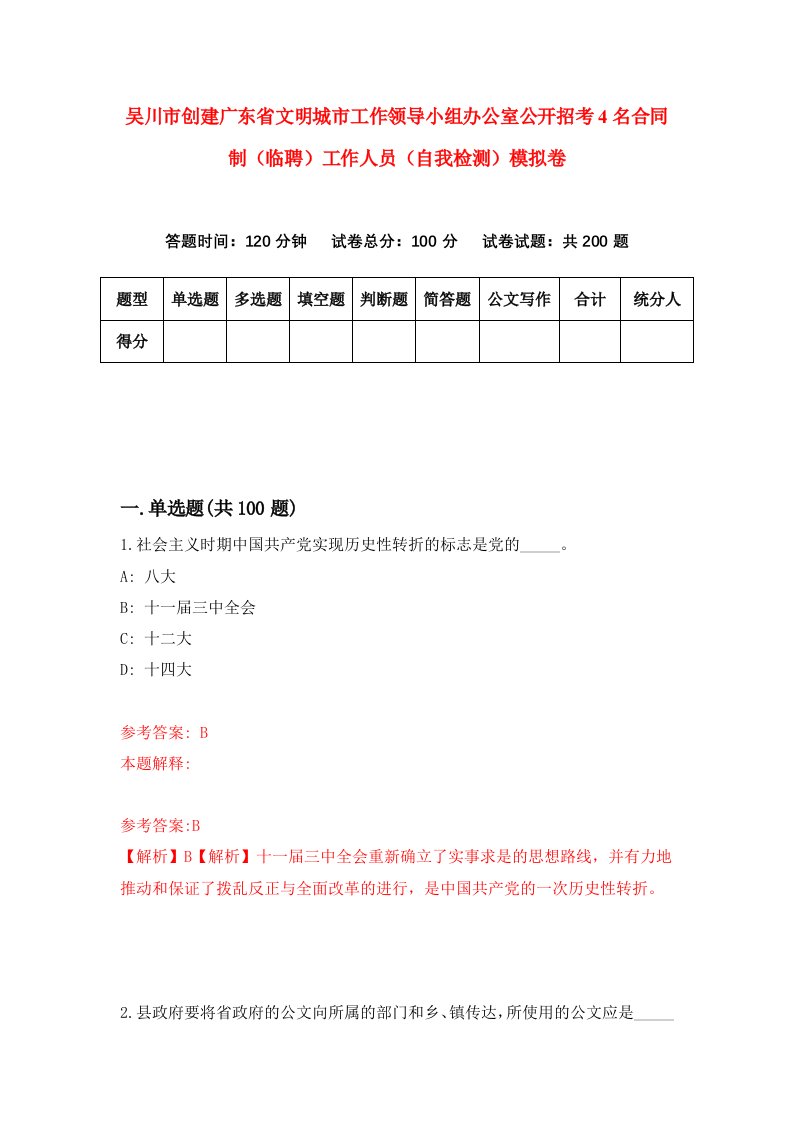 吴川市创建广东省文明城市工作领导小组办公室公开招考4名合同制（临聘）工作人员（自我检测）模拟卷

答题时间：120分钟　试卷总分：100分　试卷试题：共200题

| 题型 | 单选题 | 多选题 | 填空题 | 判断题 | 简答题 | 公文写作 | 合计 | 统分人 |
|---|---|---|---|---|---|---|---|---|
| 得分 | | | | | | | | |

一.单选题(共100题)

1.社会主义时期中国共产党实现历史性转折的标志是党的_____。

A: 八大

B: 十一届三中全会

C: 十二大

D: 十四大

参考答案: B

本题解释:

参考答案:B

【解析】B【解析】十一届三中全会重新确立了实事求是的思想路线，并有力地推动和保证了拨乱反正与全面改革的进行，是中国共产党的一次历史性转折。

2.县政府要将省政府的公文向所属的部门和乡、镇传达，所使用的公文应是_____